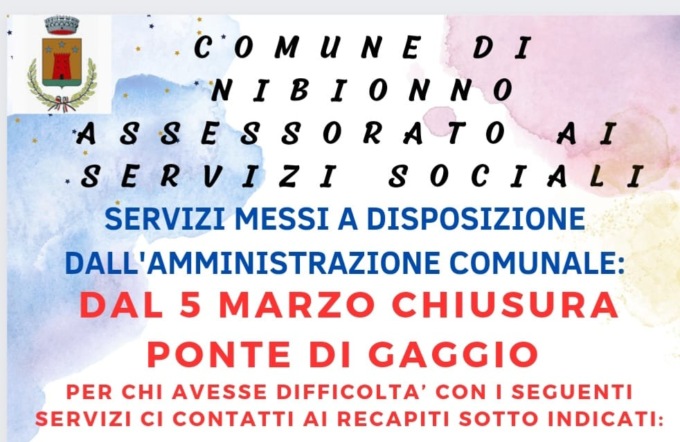 COMUNE DI NIBIONNO
ASSESSORATO AI SERVIZI SOCIALI

SERVIZI MESSI A DISPOSIZIONE DALL'AMMINISTRAZIONE COMUNALE:

DAL 5 MARZO CHIUSURA PONTE DI GAGGIO

PER CHI AVESSE DIFFICOLTA' CON I SEGUENTI SERVIZI CI CONTATTI AI RECAPITI SOTTO INDICATI: